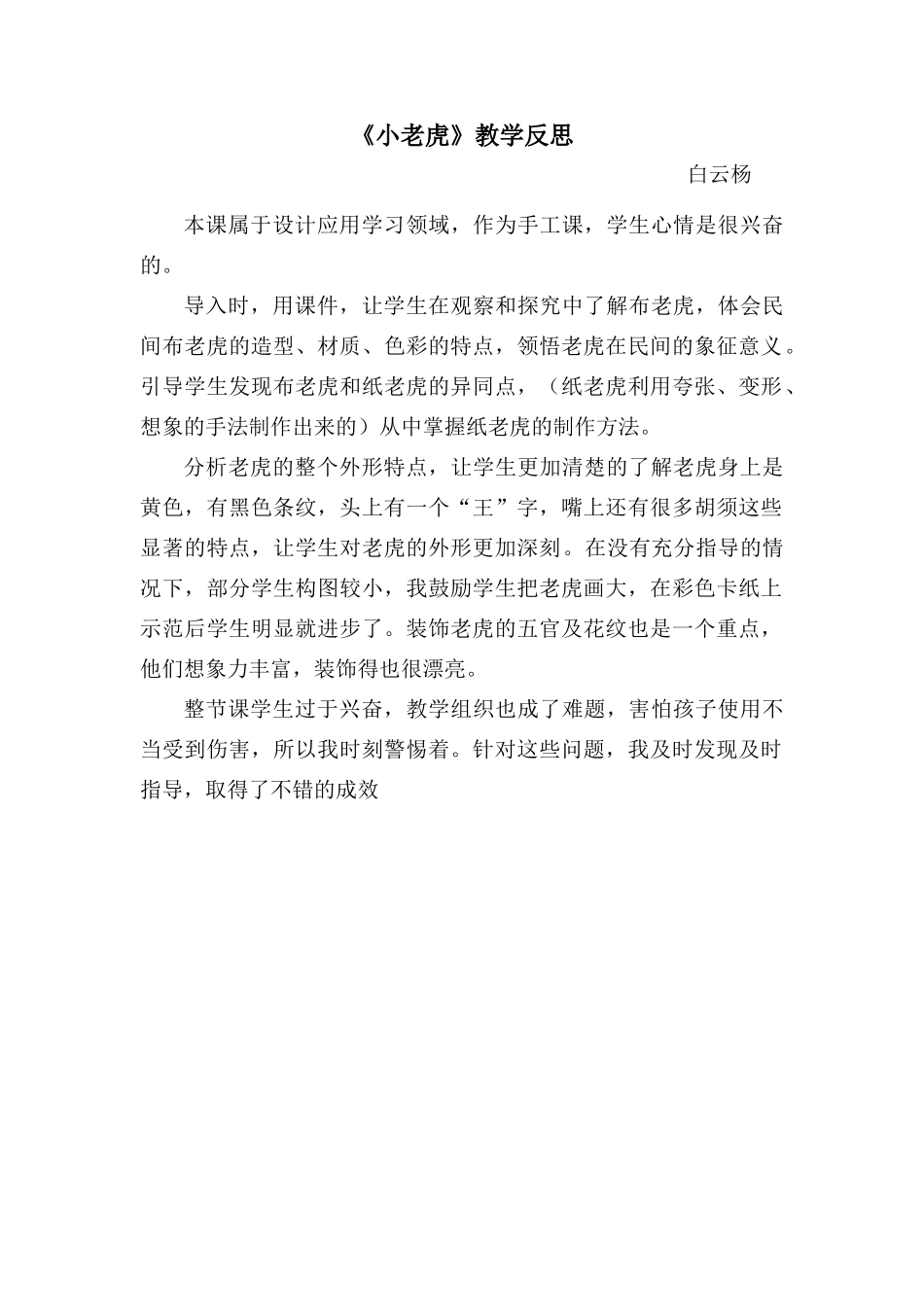 《小老虎》教学反思

白云杨

本课属于设计应用学习领域，作为手工课，学生心情是很兴奋的。

导入时，用课件，让学生在观察和探究中了解布老虎，体会民间布老虎的造型、材质、色彩的特点，领悟老虎在民间的象征意义。引导学生发现布老虎和纸老虎的异同点，（纸老虎利用夸张、变形、想象的手法制作出来的）从中掌握纸老虎的制作方法。

分析老虎的整个外形特点，让学生更加清楚的了解老虎身上是黄色，有黑色条纹，头上有一个“王”字，嘴上还有很多胡须这些显著的特点，让学生对老虎的外形更加深刻。在没有充分指导的情况下，部分学生构图较小，我鼓励学生把老虎画大，在彩色卡纸上示范后学生明显就进步了。装饰老虎的五官及花纹也是一个重点，他们想象力丰富，装饰得也很漂亮。

整节课学生过于兴奋，教学组织也成了难题，害怕孩子使用不当受到伤害，所以我时刻警惕着。针对这些问题，我及时发现及时指导，取得了不错的成效